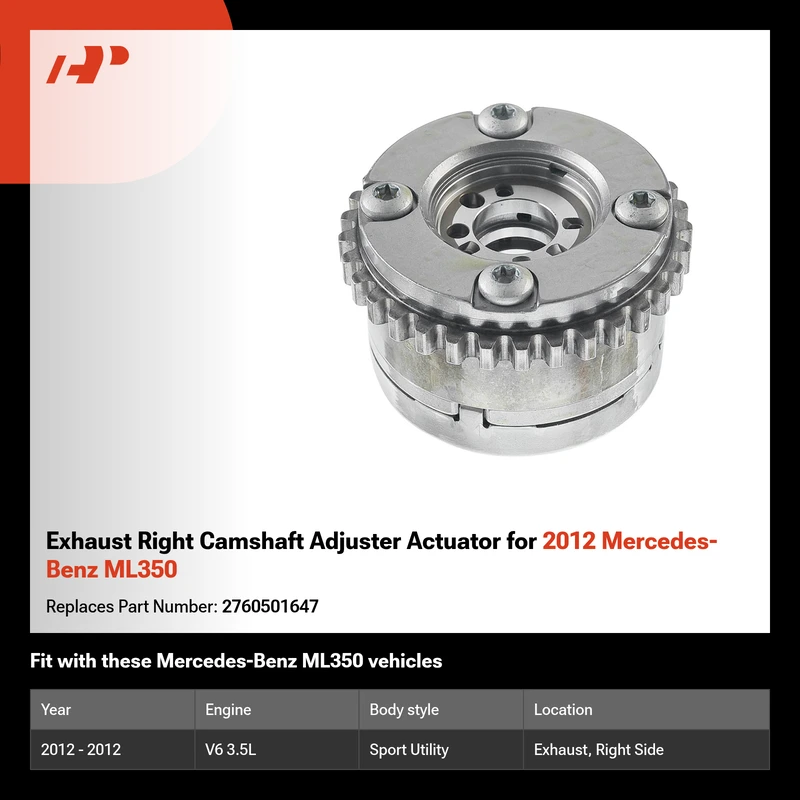 Exhaust Right Camshaft Adjuster Actuator for 2012 Mercedes-Benz ML350

Replaces Part Number: 2760501647

Fit with these Mercedes-Benz ML350 vehicles

| Year | Engine | Body style | Location |
|---|---|---|---|
| 2012 - 2012 | V6 3.5L | Sport Utility | Exhaust, Right Side |